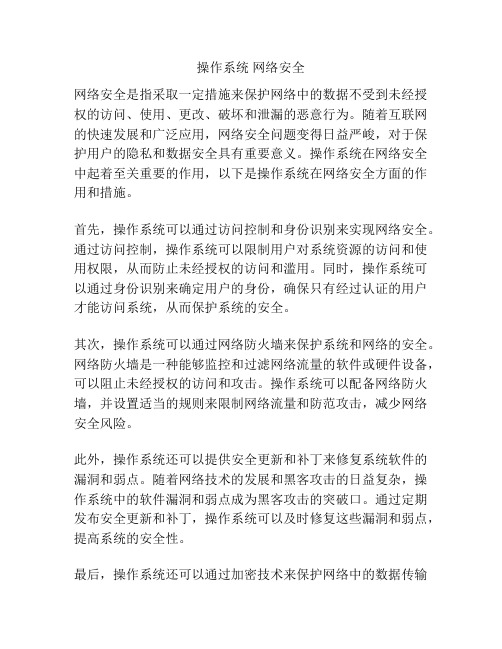 操作系统 网络安全

网络安全是指采取一定措施来保护网络中的数据不受到未经授权的访问、使用、更改、破坏和泄漏的恶意行为。随着互联网的快速发展和广泛应用，网络安全问题变得日益严峻，对于保护用户的隐私和数据安全具有重要意义。操作系统在网络安全中起着至关重要的作用，以下是操作系统在网络安全方面的作用和措施。

首先，操作系统可以通过访问控制和身份识别来实现网络安全。通过访问控制，操作系统可以限制用户对系统资源的访问和使用权限，从而防止未经授权的访问和滥用。同时，操作系统可以通过身份识别来确定用户的身份，确保只有经过认证的用户才能访问系统，从而保护系统的安全。

其次，操作系统可以通过网络防火墙来保护系统和网络的安全。网络防火墙是一种能够监控和过滤网络流量的软件或硬件设备，可以阻止未经授权的访问和攻击。操作系统可以配备网络防火墙，并设置适当的规则来限制网络流量和防范攻击，减少网络安全风险。

此外，操作系统还可以提供安全更新和补丁来修复系统软件的漏洞和弱点。随着网络技术的发展和黑客攻击的日益复杂，操作系统中的软件漏洞和弱点成为黑客攻击的突破口。通过定期发布安全更新和补丁，操作系统可以及时修复这些漏洞和弱点，提高系统的安全性。

最后，操作系统还可以通过加密技术来保护网络中的数据传输